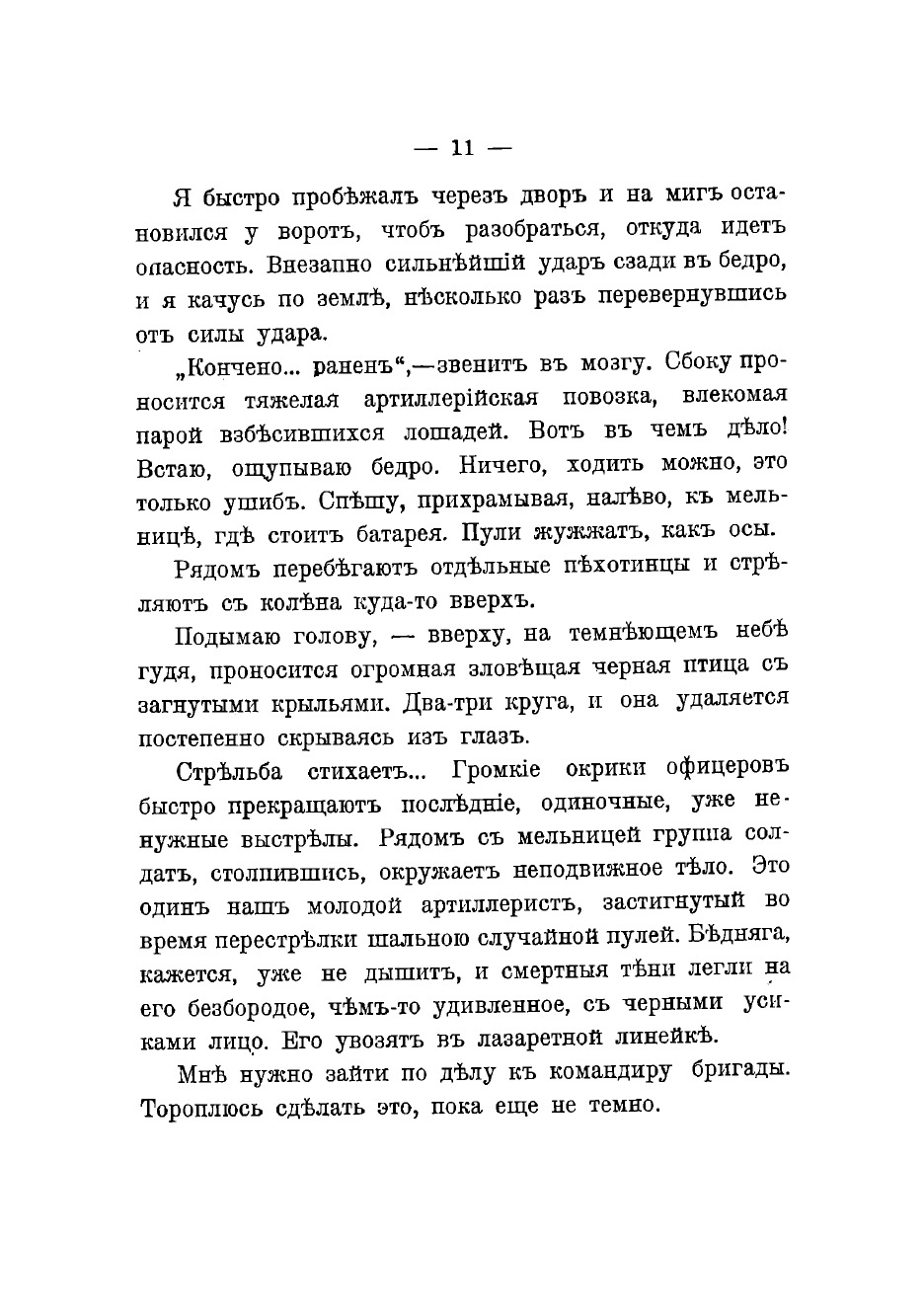 — 11 —

Я быстро пробѣжалъ черезъ дворъ и на мигъ остановился у воротъ, чтобъ разобраться, откуда идетъ опасность. Внезапно сильнѣйшій ударъ сзади въ бедро, и я качусь по землѣ, нѣсколько разъ перевернувшись отъ силы удара.

„Кончено... раненъ“,—звенитъ въ мозгу. Сбоку проносится тяжелая артиллерійская повозка, влекомая парой взбѣсившихся лошадей. Вотъ въ чемъ дѣло! Встаю, ощупываю бедро. Ничего, ходить можно, это только ушибъ. Спѣшу, прихрамывая, налѣво, къ мельницѣ, гдѣ стоитъ батарея. Пули жужжатъ, какъ осы.

Рядомъ перебѣгаютъ отдѣльные пѣхотинцы и стрѣляютъ съ колѣна куда-то вверхъ.

Подымаю голову, — вверху, на темнѣющемъ небѣ гудя, проносится огромная зловѣщая черная птица съ загнутыми крыльями. Два-три круга, и она удаляется постепенно скрываясь изъ глазъ.

Стрѣльба стихаетъ... Громкіе окрики офицеровъ быстро прекращаютъ послѣдніе, одиночные, уже ненужные выстрѣлы. Рядомъ съ мельницей группа солдатъ, столпившись, окружаетъ неподвижное тѣло. Это одинъ нашъ молодой артиллеристъ, застигнутый во время перестрѣлки шальною случайной пулей. Бѣдняга, кажется, уже не дышитъ, и смертныя тѣни легли на его безбородое, чѣмъ-то удивленное, съ черными усиками лицо. Его увозятъ въ лазаретной линейкѣ.

Мнѣ нужно зайти по дѣлу къ командиру бригады. Тороплюсь сдѣлать это, пока еще не темно.